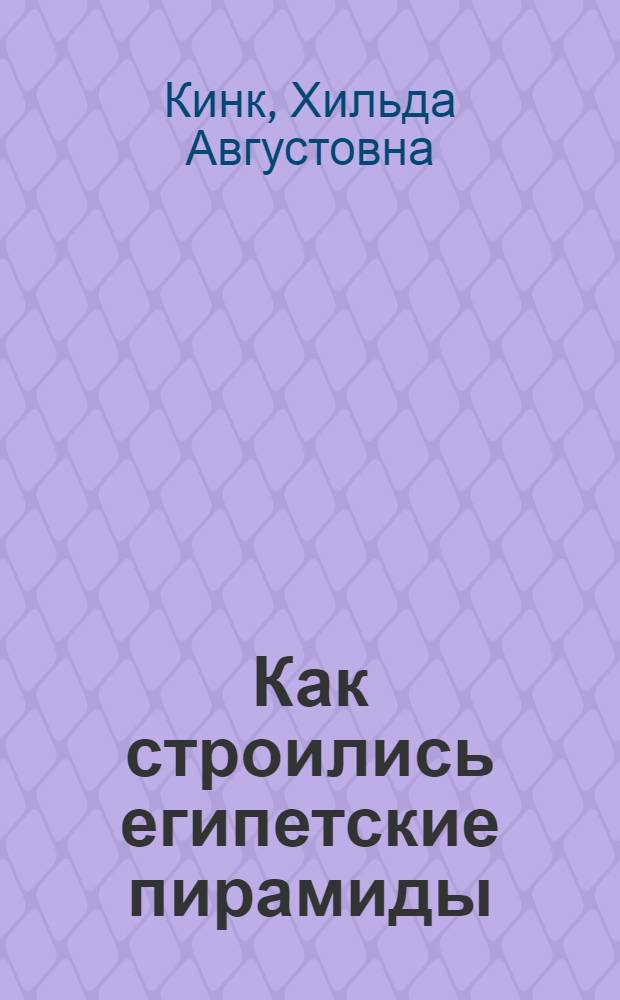 Кинк, Хильда Августовна

Как строились египетские пирамиды